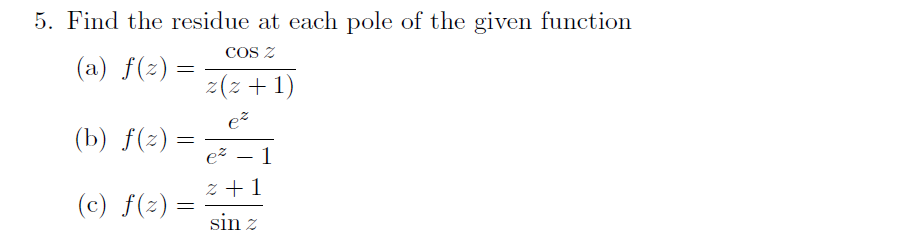 5. Find the residue at each pole of the given function

(a) $f(z) = \frac{\cos z}{z(z+1)}$

(b) $f(z) = \frac{e^z}{e^z - 1}$

(c) $f(z) = \frac{z+1}{\sin z}$